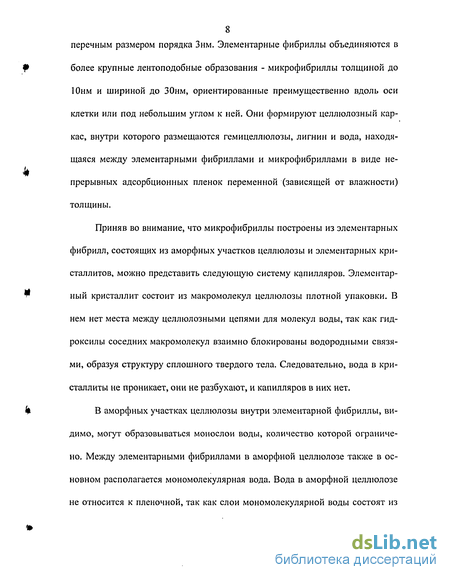 8

перечным размером порядка 3нм. Элементарные фибриллы объединяются в более крупные лентоподобные образования - микрофибриллы толщиной до 10нм и шириной до 30нм, ориентированные преимущественно вдоль оси клетки или под небольшим углом к ней. Они формируют целлюлозный каркас, внутри которого размещаются гемицеллюлозы, лигнин и вода, находящаяся между элементарными фибриллами и микрофибриллами в виде непрерывных адсорбционных пленок переменной (зависящей от влажности) толщины.

Приняв во внимание, что микрофибриллы построены из элементарных фибрилл, состоящих из аморфных участков целлюлозы и элементарных кристаллитов, можно представить следующую систему капилляров. Элементарный кристаллит состоит из макромолекул целлюлозы плотной упаковки. В нем нет места между целлюлозными цепями для молекул воды, так как гидроксилы соседних макромолекул взаимно блокированы водородными связями, образуя структуру сплошного твердого тела. Следовательно, вода в кристаллиты не проникает, они не разбухают, и капилляров в них нет.

В аморфных участках целлюлозы внутри элементарной фибриллы, видимо, могут образовываться монослои воды, количество которой ограничено. Между элементарными фибриллами в аморфной целлюлозе также в основном располагается мономолекулярная вода. Вода в аморфной целлюлозе не относится к пленочной, так как слои мономолекулярной воды состоят из

dsLib.net
библиотека диссертаций